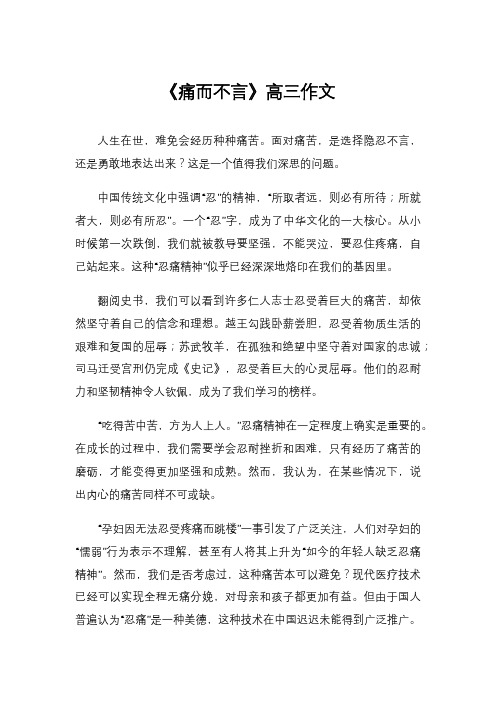 《痛而不言》高三作文

人生在世，难免会经历种种痛苦。面对痛苦，是选择隐忍不言，还是勇敢地表达出来？这是一个值得我们深思的问题。

中国传统文化中强调“忍”的精神，“所取者远，则必有所待；所就者大，则必有所忍”。一个“忍”字，成为了中华文化的一大核心。从小时候第一次跌倒，我们就被教导要坚强，不能哭泣，要忍住疼痛，自己站起来。这种“忍痛精神”似乎已经深深地烙印在我们的基因里。

翻阅史书，我们可以看到许多仁人志士忍受着巨大的痛苦，却依然坚守着自己的信念和理想。越王勾践卧薪尝胆，忍受着物质生活的艰难和复国的屈辱；苏武牧羊，在孤独和绝望中坚守着对国家的忠诚；司马迁受宫刑仍完成《史记》，忍受着巨大的心灵屈辱。他们的忍耐力和坚韧精神令人钦佩，成为了我们学习的榜样。

“吃得苦中苦，方为人上人。”忍痛精神在一定程度上确实是重要的。在成长的过程中，我们需要学会忍耐挫折和困难，只有经历了痛苦的磨砺，才能变得更加坚强和成熟。然而，我认为，在某些情况下，说出内心的痛苦同样不可或缺。

“孕妇因无法忍受疼痛而跳楼”一事引发了广泛关注，人们对孕妇的“懦弱”行为表示不理解，甚至有人将其上升为“如今的年轻人缺乏忍痛精神”。然而，我们是否考虑过，这种痛苦本可以避免？现代医疗技术已经可以实现全程无痛分娩，对母亲和孩子都更加有益。但由于国人普遍认为“忍痛”是一种美德，这种技术在中国迟迟未能得到广泛推广。